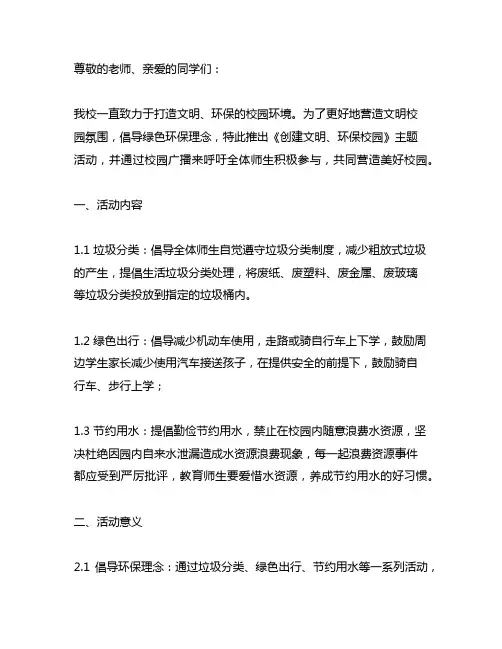 尊敬的老师、亲爱的同学们：

我校一直致力于打造文明、环保的校园环境。为了更好地营造文明校园氛围，倡导绿色环保理念，特此推出《创建文明、环保校园》主题活动，并通过校园广播来呼吁全体师生积极参与，共同营造美好校园。

一、活动内容

1.1 垃圾分类：倡导全体师生自觉遵守垃圾分类制度，减少粗放式垃圾的产生，提倡生活垃圾分类处理，将废纸、废塑料、废金属、废玻璃等垃圾分类投放到指定的垃圾桶内。

1.2 绿色出行：倡导减少机动车使用，走路或骑自行车上下学，鼓励周边学生家长减少使用汽车接送孩子，在提供安全的前提下，鼓励骑自行车、步行上学；

1.3 节约用水：提倡勤俭节约用水，禁止在校园内随意浪费水资源，坚决杜绝因园内自来水泄漏造成水资源浪费现象，每一起浪费资源事件都应受到严厉批评，教育师生要爱惜水资源，养成节约用水的好习惯。

二、活动意义

2.1 倡导环保理念：通过垃圾分类、绿色出行、节约用水等一系列活动，